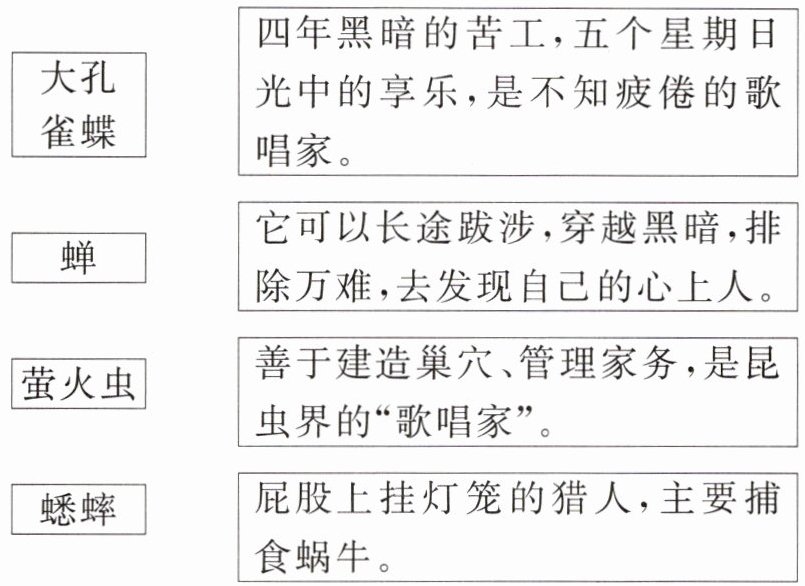 大孔雀蝶

蝉

萤火虫

蟋蟀

四年黑暗的苦工,五个星期日光中的享乐,是不知疲倦的歌唱家。

它可以长途跋涉,穿越黑暗,排除万难,去发现自己的心上人。

善于建造巢穴、管理家务,是昆虫界的“歌唱家”。

屁股上挂灯笼的猎人,主要捕食蜗牛。